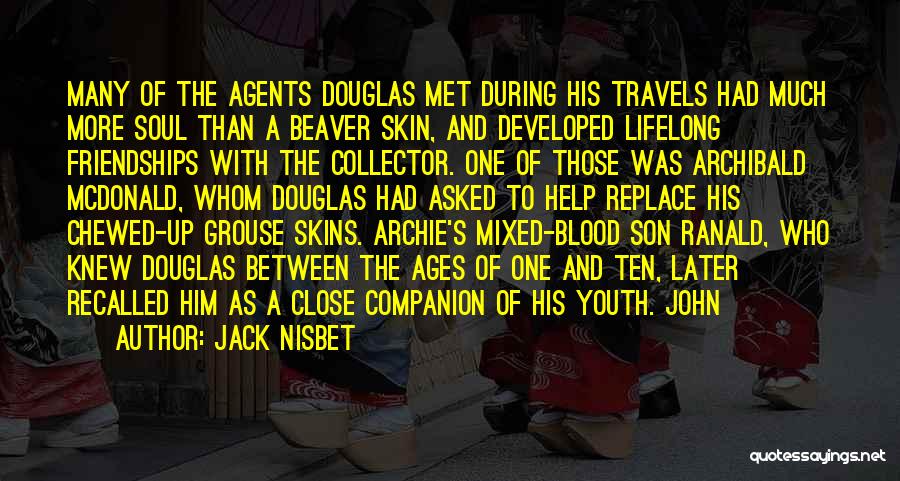 MANY OF THE AGENTS DOUGLAS MET DURING HIS TRAVELS HAD MUCH MORE SOUL THAN A BEAVER SKIN, AND DEVELOPED LIFELONG FRIENDSHIPS WITH THE COLLECTOR. ONE OF THOSE WAS ARCHIBALD MCDONALD, WHOM DOUGLAS HAD ASKED TO HELP REPLACE HIS CHEWED-UP GROUSE SKINS. ARCHIE'S MIXED-BLOOD SON RANALD, WHO KNEW DOUGLAS BETWEEN THE AGES OF ONE AND TEN, LATER RECALLED HIM AS A CLOSE COMPANION OF HIS YOUTH. JOHN

AUTHOR: JACK NISBET

quotessayings.net